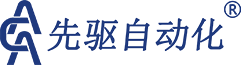 先驱自动化®